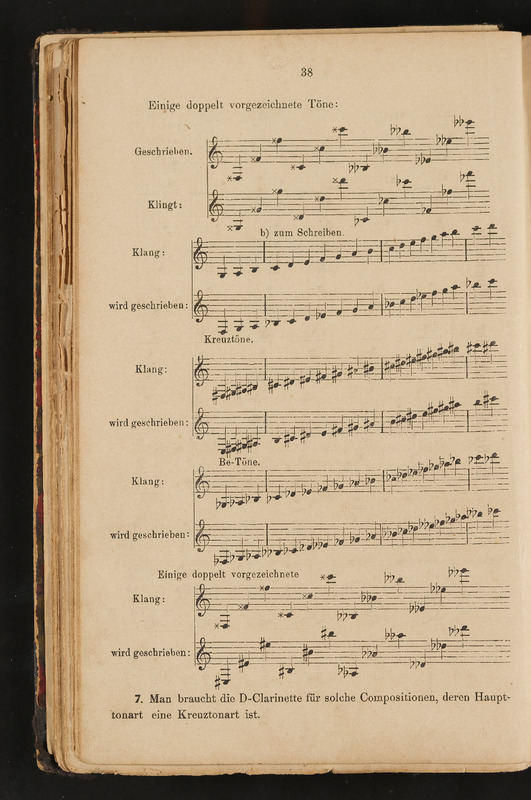 38

Einige doppelt vorgezeichnete Töne:

Geschrieben.

Klingt:

b) zum Schreiben.

Klang:

wird geschrieben:

Kreuztöne.

Klang:

wird geschrieben:

Be-Töne.

Klang:

wird geschrieben:

Einige doppelt vorgezeichnete

Klang:

wird geschrieben:

7. Man braucht die D-Clarinette für solche Compositionen, deren Haupttonart eine Kreuztonart ist.